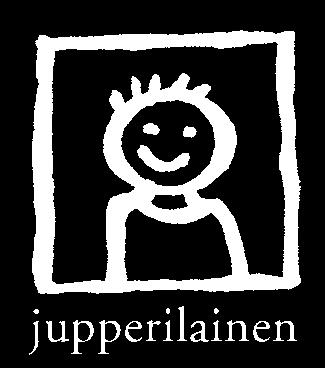 jupperilainen